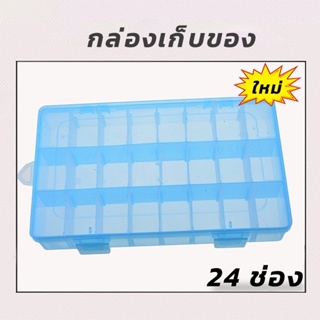 กล่องเก็บของ

ใหม่

24 ช่อง